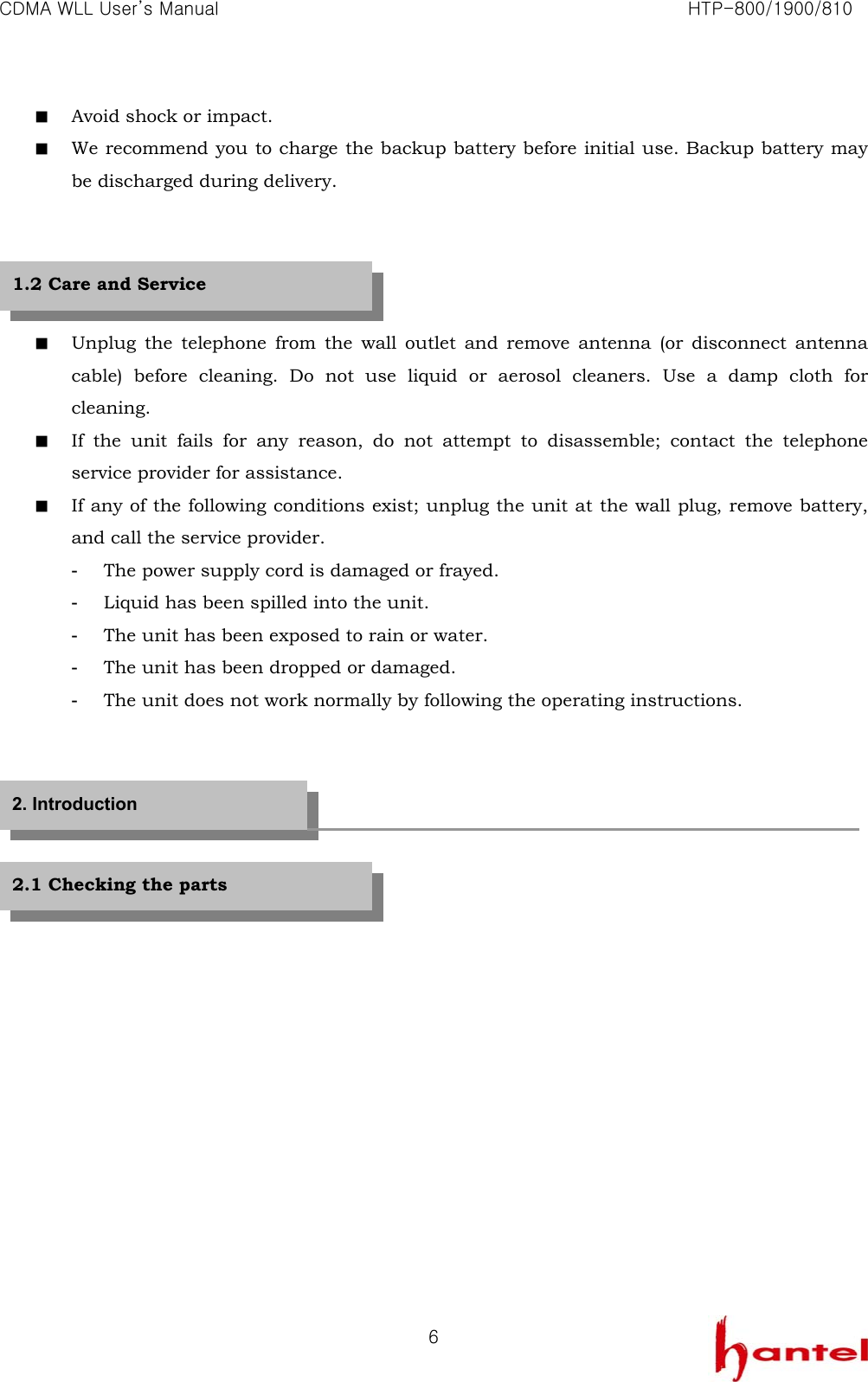 CDMA WLL User's Manual HTP-800/1900/810

■ Avoid shock or impact.

■ We recommend you to charge the backup battery before initial use. Backup battery may be discharged during delivery.

1.2 Care and Service

■ Unplug the telephone from the wall outlet and remove antenna (or disconnect antenna cable) before cleaning. Do not use liquid or aerosol cleaners. Use a damp cloth for cleaning.

■ If the unit fails for any reason, do not attempt to disassemble; contact the telephone service provider for assistance.

■ If any of the following conditions exist; unplug the unit at the wall plug, remove battery, and call the service provider.

- The power supply cord is damaged or frayed.
- Liquid has been spilled into the unit.
- The unit has been exposed to rain or water.
- The unit has been dropped or damaged.
- The unit does not work normally by following the operating instructions.

2. Introduction

2.1 Checking the parts

6

hantel